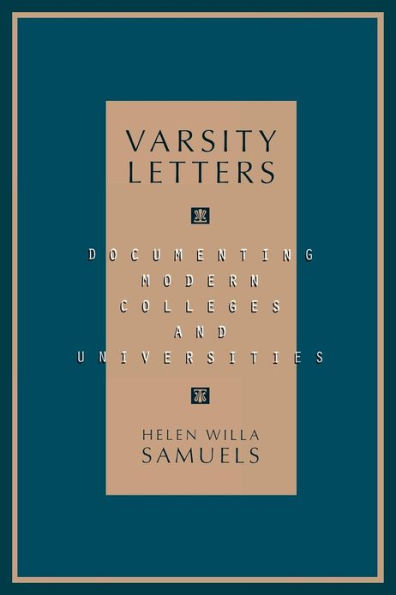 VARSITY LETTERS

DOCUMENTING MODERN COLLEGES AND UNIVERSITIES

HELEN WILLA SAMUELS